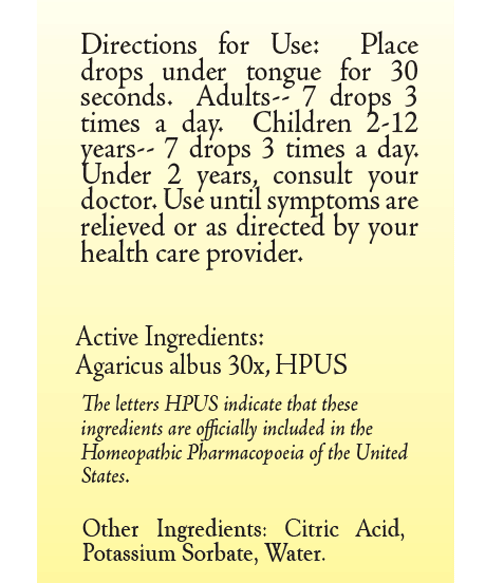 Directions for Use: Place drops under tongue for 30 seconds. Adults-- 7 drops 3 times a day. Children 2-12 years-- 7 drops 3 times a day. Under 2 years, consult your doctor. Use until symptoms are relieved or as directed by your health care provider.

Active Ingredients:
Agaricus albus 30x, HPUS

The letters HPUS indicate that these ingredients are officially included in the Homeopathic Pharmacopoeia of the United States.

Other Ingredients: Citric Acid, Potassium Sorbate, Water.